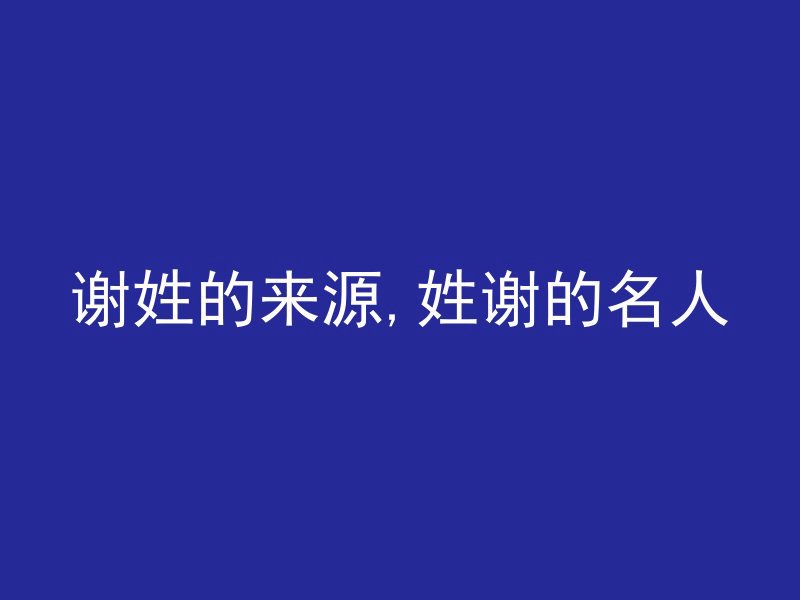 谢姓的来源, 姓谢的名人